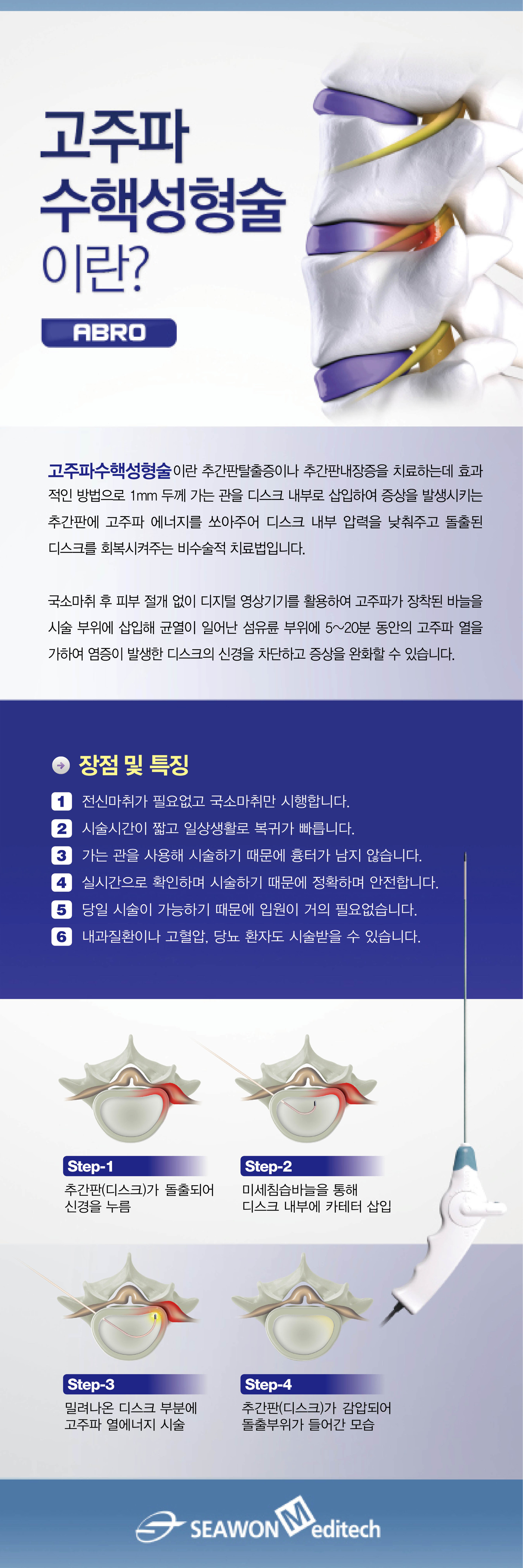 고주파
수핵성형술
이란?

ABRO

고주파수핵성형술이란 추간판탈출증이나 추간판내장증을 치료하는데 효과적인 방법으로 1mm 두께 가는 관을 디스크 내부로 삽입하여 증상을 발생시키는 추간판에 고주파 에너지를 쏘아주어 디스크 내부 압력을 낮춰주고 돌출된 디스크를 회복시켜주는 비수술적 치료법입니다.

국소마취 후 피부 절개 없이 디지털 영상기기를 활용하여 고주파가 장착된 바늘을 시술 부위에 삽입해 균열이 일어난 섬유륜 부위에 5~20분 동안의 고주파 열을 가하여 염증이 발생한 디스크의 신경을 차단하고 증상을 완화할 수 있습니다.

장점 및 특징

1 전신마취가 필요없고 국소마취만 시행합니다.
2 시술시간이 짧고 일상생활로 복귀가 빠릅니다.
3 가는 관을 사용해 시술하기 때문에 흉터가 남지 않습니다.
4 실시간으로 확인하며 시술하기 때문에 정확하며 안전합니다.
5 당일 시술이 가능하기 때문에 입원이 거의 필요없습니다.
6 내과질환이나 고혈압, 당뇨 환자도 시술받을 수 있습니다.

Step-1
추간판(디스크)가 돌출되어
신경을 누름

Step-2
미세침습바늘을 통해
디스크 내부에 카테터 삽입

Step-3
밀려나온 디스크 부분에
고주파 열에너지 시술

Step-4
추간판(디스크)가 감압되어
돌출부위가 들어간 모습

SEAWON Meditech